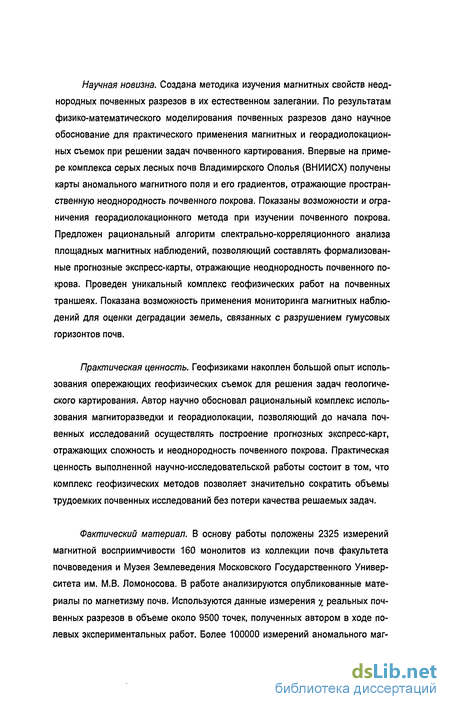 Научная новизна. Создана методика изучения магнитных свойств неоднородных почвенных разрезов в их естественном залегании. По результатам физико-математического моделирования почвенных разрезов дано научное обоснование для практического применения магнитных и георадиолокационных съемок при решении задач почвенного картирования. Впервые на примере комплекса серых лесных почв Владимирского Ополья (ВНИИСХ) получены карты аномального магнитного поля и его градиентов, отражающие пространственную неоднородность почвенного покрова. Показаны возможности и ограничения георадиолокационного метода при изучении почвенного покрова. Предложен рациональный алгоритм спектрально-корреляционного анализа площадных магнитных наблюдений, позволяющий составлять формализованные прогнозные экспресс-карты, отражающие неоднородность почвенного покрова. Проведен уникальный комплекс геофизических работ на почвенных траншеях. Показана возможность применения мониторинга магнитных наблюдений для оценки деградации земель, связанных с разрушением гумусовых горизонтов почв.

Практическая ценность. Геофизиками накоплен большой опыт использования опережающих геофизических съемок для решения задач геологического картирования. Автор научно обосновал рациональный комплекс использования магниторазведки и георадиолокации, позволяющий до начала почвенных исследований осуществлять построение прогнозных экспресс-карт, отражающих сложность и неоднородность почвенного покрова. Практическая ценность выполненной научно-исследовательской работы состоит в том, что комплекс геофизических методов позволяет значительно сократить объемы трудоемких почвенных исследований без потери качества решаемых задач.

Фактический материал. В основу работы положены 2325 измерений магнитной восприимчивости 160 монолитов из коллекции почв факультета почвоведения и Музея Землеведения Московского Государственного Университета им. М.В. Ломоносова. В работе анализируются опубликованные материалы по магнетизму почв. Используются данные измерения $\chi$ реальных почвенных разрезов в объеме около 9500 точек, полученных автором в ходе полевых экспериментальных работ. Более 100000 измерений аномального маг-

dsLib.net
библиотека диссертаций